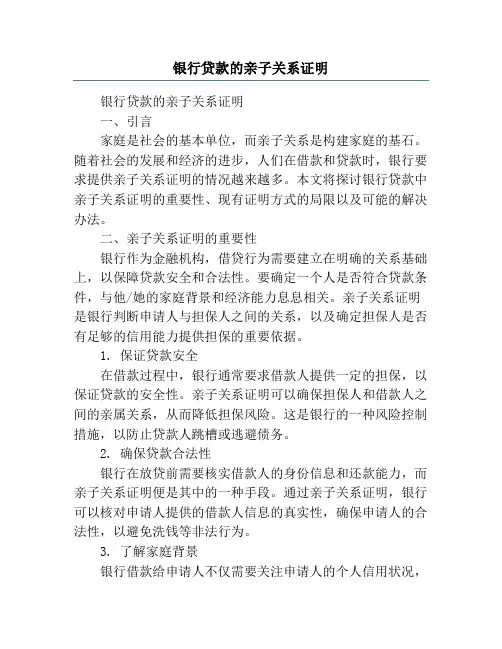 银行贷款的亲子关系证明

银行贷款的亲子关系证明

一、引言

家庭是社会的基本单位，而亲子关系是构建家庭的基石。随着社会的发展和经济的进步，人们在借款和贷款时，银行要求提供亲子关系证明的情况越来越多。本文将探讨银行贷款中亲子关系证明的重要性、现有证明方式的局限以及可能的解决办法。

二、亲子关系证明的重要性

银行作为金融机构，借贷行为需要建立在明确的关系基础上，以保障贷款安全和合法性。要确定一个人是否符合贷款条件，与他/她的家庭背景和经济能力息息相关。亲子关系证明是银行判断申请人与担保人之间的关系，以及确定担保人是否有足够的信用能力提供担保的重要依据。

1. 保证贷款安全

在借款过程中，银行通常要求借款人提供一定的担保，以保证贷款的安全性。亲子关系证明可以确保担保人和借款人之间的亲属关系，从而降低担保风险。这是银行的一种风险控制措施，以防止贷款人跳槽或逃避债务。

2. 确保贷款合法性

银行在放贷前需要核实借款人的身份信息和还款能力，而亲子关系证明便是其中的一种手段。通过亲子关系证明，银行可以核对申请人提供的借款人信息的真实性，确保申请人的合法性，以避免洗钱等非法行为。

3. 了解家庭背景

银行借款给申请人不仅需要关注申请人的个人信用状况，